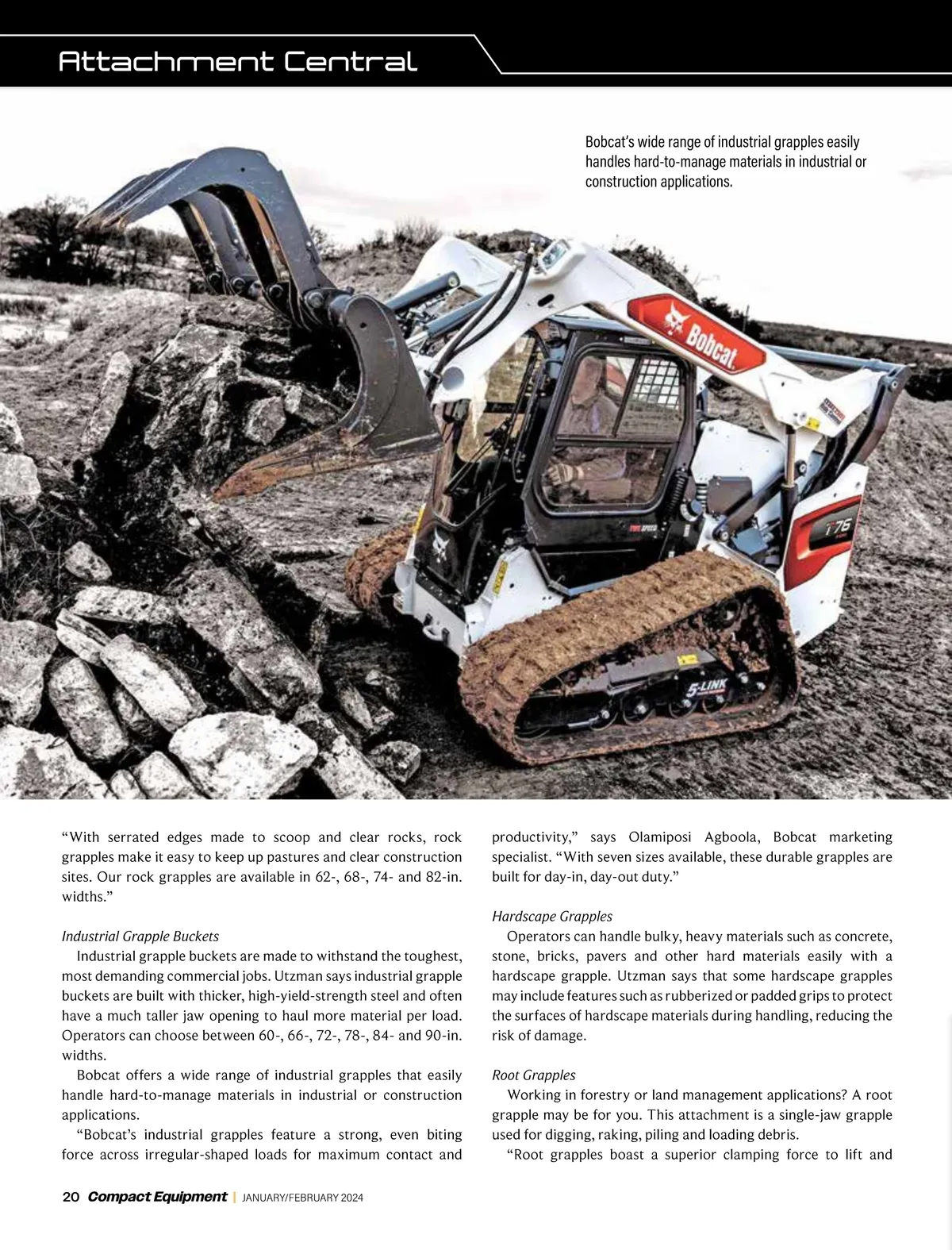 Attachment Central

Bobcat's wide range of industrial grapples easily handles hard-to-manage materials in industrial or construction applications.

Bobcat

T76

5-LINK

"With serrated edges made to scoop and clear rocks, rock grapples make it easy to keep up pastures and clear construction sites. Our rock grapples are available in 62-, 68-, 74- and 82-in. widths."

Industrial Grapple Buckets

Industrial grapple buckets are made to withstand the toughest, most demanding commercial jobs. Utzman says industrial grapple buckets are built with thicker, high-yield-strength steel and often have a much taller jaw opening to haul more material per load. Operators can choose between 60-, 66-, 72-, 78-, 84- and 90-in. widths.

Bobcat offers a wide range of industrial grapples that easily handle hard-to-manage materials in industrial or construction applications.

"Bobcat's industrial grapples feature a strong, even biting force across irregular-shaped loads for maximum contact and productivity," says Olamiposi Agboola, Bobcat marketing specialist. "With seven sizes available, these durable grapples are built for day-in, day-out duty."

Hardscape Grapples

Operators can handle bulky, heavy materials such as concrete, stone, bricks, pavers and other hard materials easily with a hardscape grapple. Utzman says that some hardscape grapples may include features such as rubberized or padded grips to protect the surfaces of hardscape materials during handling, reducing the risk of damage.

Root Grapples

Working in forestry or land management applications? A root grapple may be for you. This attachment is a single-jaw grapple used for digging, raking, piling and loading debris.

"Root grapples boast a superior clamping force to lift and

20 Compact Equipment | JANUARY/FEBRUARY 2024